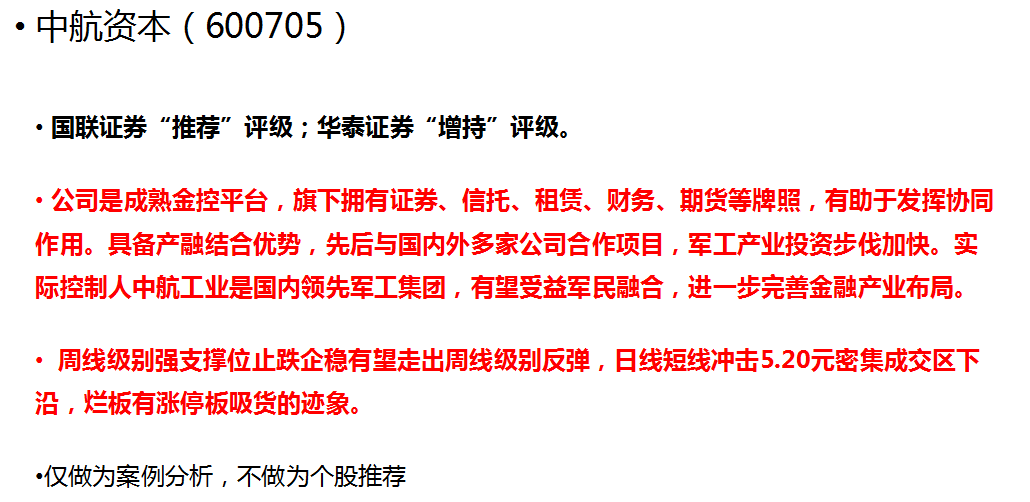 • 中航资本（600705）

• 国联证券“推荐”评级；华泰证券“增持”评级。

• 公司是成熟金控平台，旗下拥有证券、信托、租赁、财务、期货等牌照，有助于发挥协同作用。具备产融结合优势，先后与国内外多家公司合作项目，军工产业投资步伐加快。实际控制人中航工业是国内领先军工集团，有望受益军民融合，进一步完善金融产业布局。

• 周线级别强支撑位止跌企稳有望走出周线级别反弹，日线短线冲击5.20元密集成交区下沿，烂板有涨停板吸货的迹象。

•仅做为案例分析，不做为个股推荐